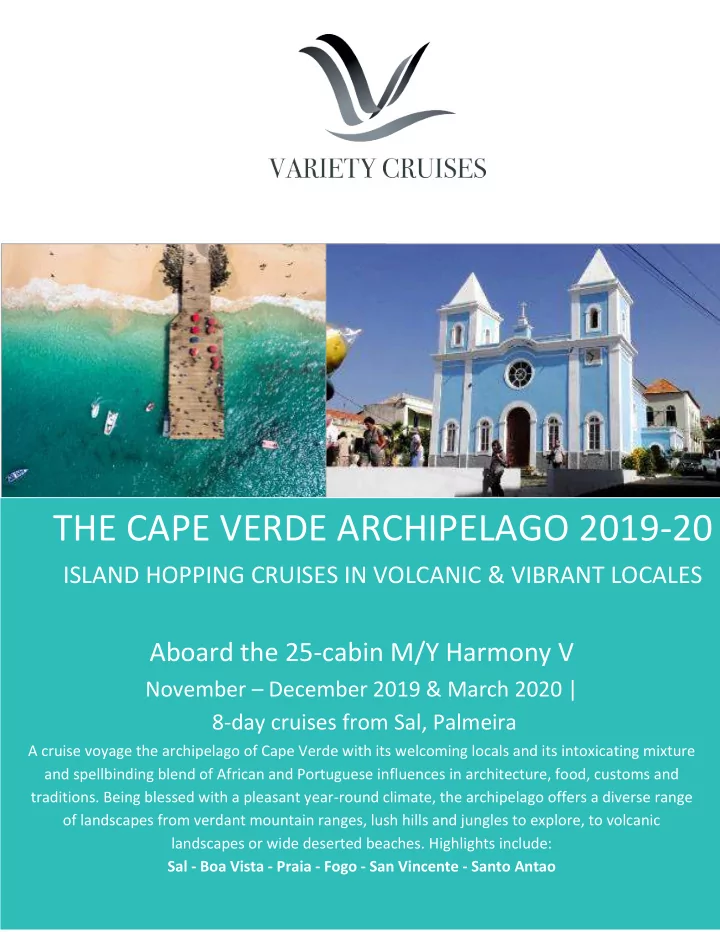 VARIETY CRUISES

THE CAPE VERDE ARCHIPELAGO 2019-20

ISLAND HOPPING CRUISES IN VOLCANIC & VIBRANT LOCALES

Aboard the 25-cabin M/Y Harmony V

November – December 2019 & March 2020 |

8-day cruises from Sal, Palmeira

A cruise voyage the archipelago of Cape Verde with its welcoming locals and its intoxicating mixture and spellbinding blend of African and Portuguese influences in architecture, food, customs and traditions. Being blessed with a pleasant year-round climate, the archipelago offers a diverse range of landscapes from verdant mountain ranges, lush hills and jungles to explore, to volcanic landscapes or wide deserted beaches. Highlights include:

Sal - Boa Vista - Praia - Fogo - San Vincente - Santo Antao